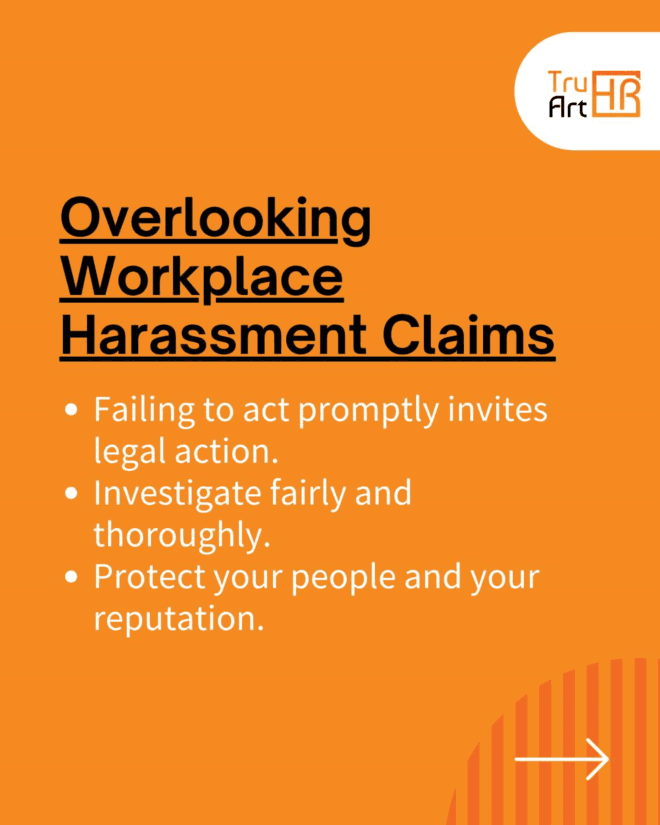 Tru Art HR

Overlooking Workplace Harassment Claims

- Failing to act promptly invites legal action.
- Investigate fairly and thoroughly.
- Protect your people and your reputation.